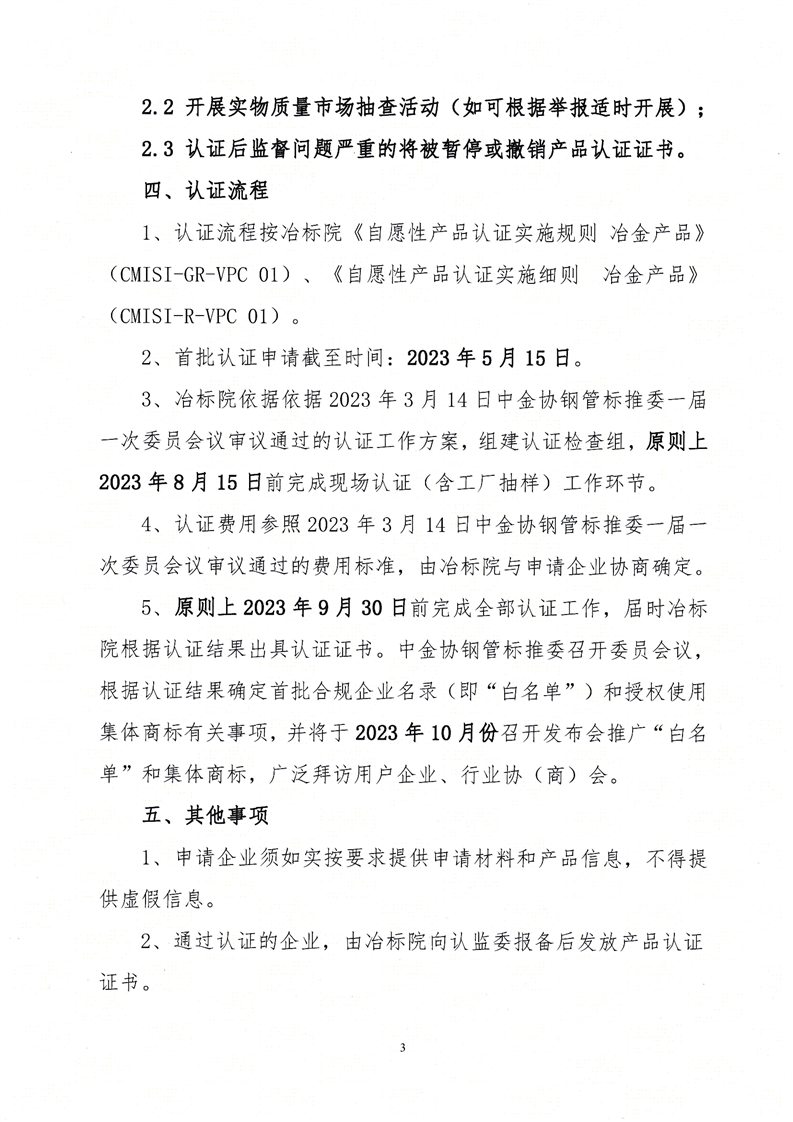 2.2 开展实物质量市场抽查活动（如可根据举报适时开展）；

2.3 认证后监督问题严重的将被暂停或撤销产品认证证书。

四、认证流程

1、认证流程按冶标院《自愿性产品认证实施规则 冶金产品》（CMISI-GR-VPC 01）、《自愿性产品认证实施细则 冶金产品》（CMISI-R-VPC 01）。

2、首批认证申请截至时间：2023 年 5 月 15 日。

3、冶标院依据依据 2023 年 3 月 14 日中金协钢管标推委一届一次委员会议审议通过的认证工作方案，组建认证检查组，原则上 2023 年 8 月 15 日前完成现场认证（含工厂抽样）工作环节。

4、认证费用参照 2023 年 3 月 14 日中金协钢管标推委一届一次委员会议审议通过的费用标准，由冶标院与申请企业协商确定。

5、原则上 2023 年 9 月 30 日前完成全部认证工作，届时冶标院根据认证结果出具认证证书。中金协钢管标推委召开委员会议，根据认证结果确定首批合规企业名录（即“白名单”）和授权使用集体商标有关事项，并将于 2023 年 10 月份召开发布会推广“白名单”和集体商标，广泛拜访用户企业、行业协（商）会。

五、其他事项

1、申请企业须如实按要求提供申请材料和产品信息，不得提供虚假信息。

2、通过认证的企业，由冶标院向认监委报备后发放产品认证证书。

3